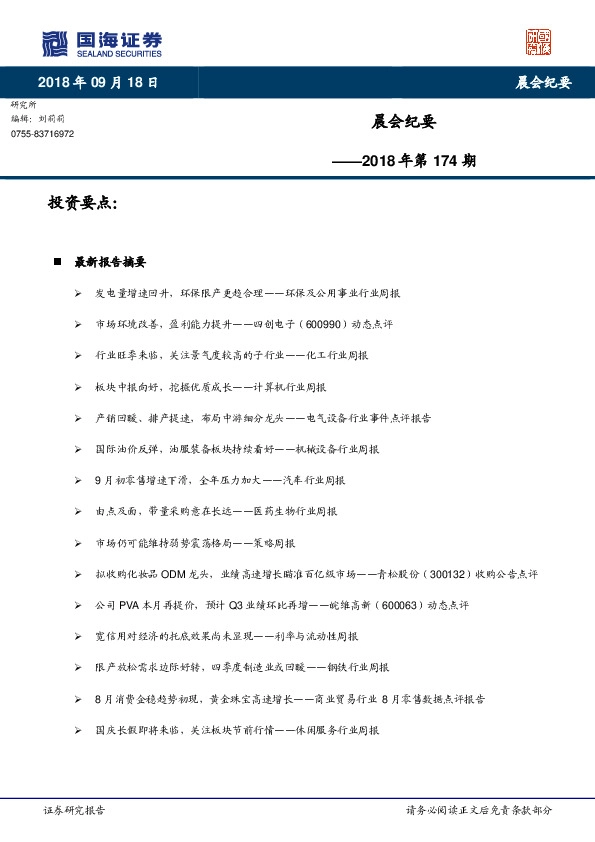 国海证券
SEALAND SECURITIES

2018 年 09 月 18 日

晨会纪要

研究所
编辑：刘莉莉
0755-83716972

晨会纪要

——2018 年第 174 期

投资要点:

■ 最新报告摘要

➢ 发电量增速回升，环保限产更趋合理——环保及公用事业行业周报

➢ 市场环境改善，盈利能力提升——四创电子（600990）动态点评

➢ 行业旺季来临，关注景气度较高的子行业——化工行业周报

➢ 板块中报向好，挖掘优质成长——计算机行业周报

➢ 产销回暖，排产提速，布局中游细分龙头——电气设备行业事件点评报告

➢ 国际油价反弹，油服装备板块持续看好——机械设备行业周报

➢ 9 月初零售增速下滑，全年压力加大——汽车行业周报

➢ 由点及面，带量采购意在长远——医药生物行业周报

➢ 市场仍可能维持弱势震荡格局——策略周报

➢ 拟收购化妆品 ODM 龙头，业绩高速增长瞄准百亿级市场——青松股份（300132）收购公告点评

➢ 公司 PVA 本月再提价，预计 Q3 业绩环比再增——皖维高新（600063）动态点评

➢ 宽信用对经济的托底效果尚未显现——利率与流动性周报

➢ 限产放松需求边际好转，四季度制造业或回暖——钢铁行业周报

➢ 8 月消费金稳趋势初现，黄金珠宝高速增长——商业贸易行业 8 月零售数据点评报告

➢ 国庆长假即将来临，关注板块节前行情——休闲服务行业周报

证券研究报告

请务必阅读正文后免责条款部分